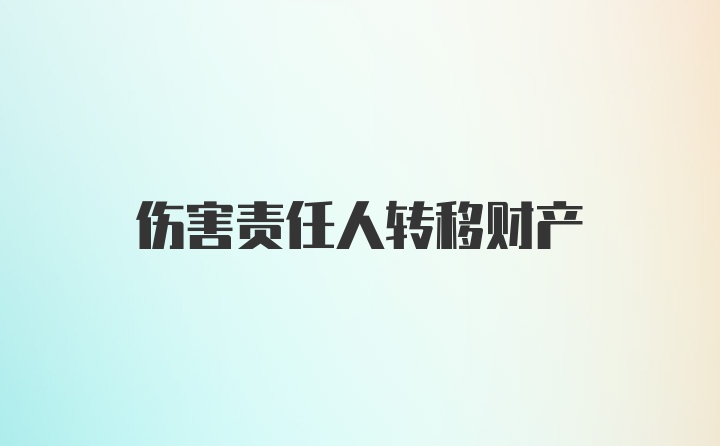 伤害责任人转移财产